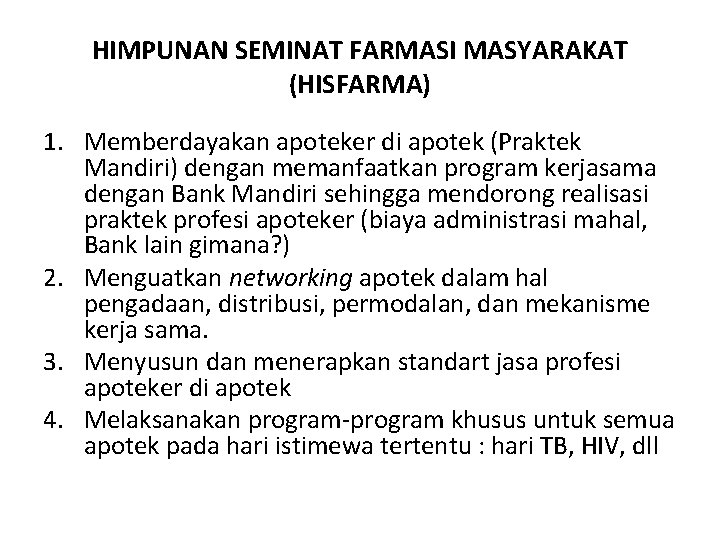 HIMPUNAN SEMINAT FARMASI MASYARAKAT (HISFARMA)

1. Memberdayakan apoteker di apotek (Praktek Mandiri) dengan memanfaatkan program kerjasama dengan Bank Mandiri sehingga mendorong realisasi praktek profesi apoteker (biaya administrasi mahal, Bank lain gimana?)
2. Menguatkan networking apotek dalam hal pengadaan, distribusi, permodalan, dan mekanisme kerja sama.
3. Menyusun dan menerapkan standart jasa profesi apoteker di apotek
4. Melaksanakan program-program khusus untuk semua apotek pada hari istimewa tertentu : hari TB, HIV, dll